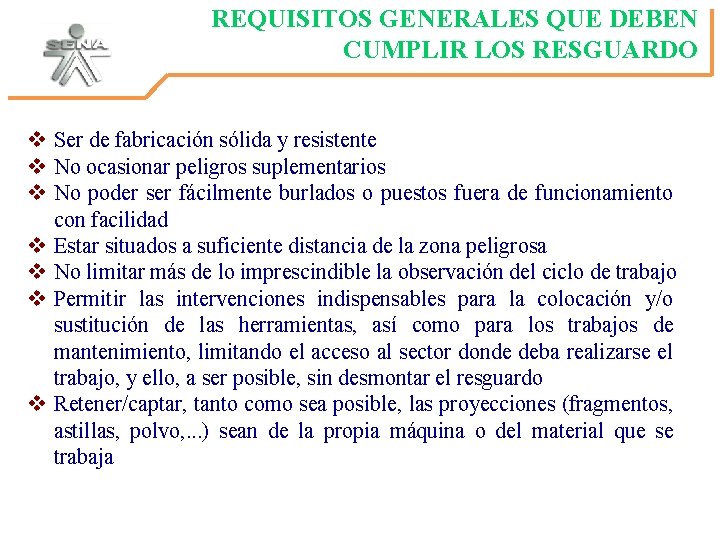 SENA

REQUISITOS GENERALES QUE DEBEN CUMPLIR LOS RESGUARDO

❖ Ser de fabricación sólida y resistente
❖ No ocasionar peligros suplementarios
❖ No poder ser fácilmente burlados o puestos fuera de funcionamiento con facilidad
❖ Estar situados a suficiente distancia de la zona peligrosa
❖ No limitar más de lo imprescindible la observación del ciclo de trabajo
❖ Permitir las intervenciones indispensables para la colocación y/o sustitución de las herramientas, así como para los trabajos de mantenimiento, limitando el acceso al sector donde deba realizarse el trabajo, y ello, a ser posible, sin desmontar el resguardo
❖ Retener/captar, tanto como sea posible, las proyecciones (fragmentos, astillas, polvo,...) sean de la propia máquina o del material que se trabaja